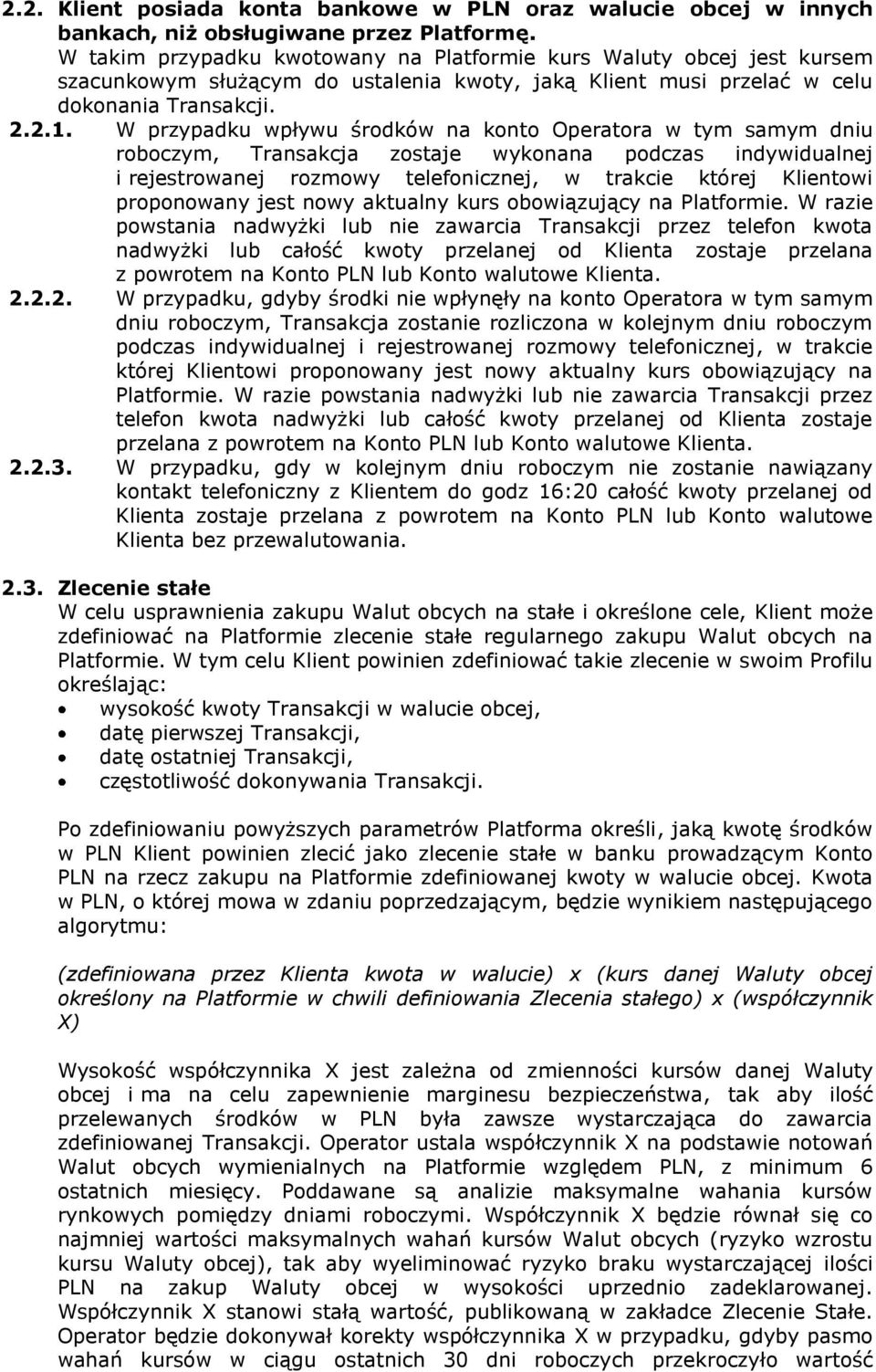 2.2. Klient posiada konta bankowe w PLN oraz walucie obcej w innych bankach, niż obsługiwane przez Platformę.
W takim przypadku kwotowany na Platformie kurs Waluty obcej jest kursem szacunkowym służącym do ustalenia kwoty, jaką Klient musi przelać w celu dokonania Transakcji.

2.2.1. W przypadku wpływu środków na konto Operatora w tym samym dniu roboczym, Transakcja zostaje wykonana podczas indywidualnej i rejestrowanej rozmowy telefonicznej, w trakcie której Klientowi proponowany jest nowy aktualny kurs obowiązujący na Platformie. W razie powstania nadwyżki lub nie zawarcia Transakcji przez telefon kwota nadwyżki lub całość kwoty przelanej od Klienta zostaje przelana z powrotem na Konto PLN lub Konto walutowe Klienta.

2.2.2. W przypadku, gdyby środki nie wpłynęły na konto Operatora w tym samym dniu roboczym, Transakcja zostanie rozliczona w kolejnym dniu roboczym podczas indywidualnej i rejestrowanej rozmowy telefonicznej, w trakcie której Klientowi proponowany jest nowy aktualny kurs obowiązujący na Platformie. W razie powstania nadwyżki lub nie zawarcia Transakcji przez telefon kwota nadwyżki lub całość kwoty przelanej od Klienta zostaje przelana z powrotem na Konto PLN lub Konto walutowe Klienta.

2.2.3. W przypadku, gdy w kolejnym dniu roboczym nie zostanie nawiązany kontakt telefoniczny z Klientem do godz 16:20 całość kwoty przelanej od Klienta zostaje przelana z powrotem na Konto PLN lub Konto walutowe Klienta bez przewalutowania.

2.3. Zlecenie stałe
W celu usprawnienia zakupu Walut obcych na stałe i określone cele, Klient może zdefiniować na Platformie zlecenie stałe regularnego zakupu Walut obcych na Platformie. W tym celu Klient powinien zdefiniować takie zlecenie w swoim Profilu określając:
• wysokość kwoty Transakcji w walucie obcej,
• datę pierwszej Transakcji,
• datę ostatniej Transakcji,
• częstotliwość dokonywania Transakcji.

Po zdefiniowaniu powyższych parametrów Platforma określi, jaką kwotę środków w PLN Klient powinien zlecić jako zlecenie stałe w banku prowadzącym Konto PLN na rzecz zakupu na Platformie zdefiniowanej kwoty w walucie obcej. Kwota w PLN, o której mowa w zdaniu poprzedzającym, będzie wynikiem następującego algorytmu:

(zdefiniowana przez Klienta kwota w walucie) x (kurs danej Waluty obcej określony na Platformie w chwili definiowania Zlecenia stałego) x (współczynnik X)

Wysokość współczynnika X jest zależna od zmienności kursów danej Waluty obcej i ma na celu zapewnienie marginesu bezpieczeństwa, tak aby ilość przelewanych środków w PLN była zawsze wystarczająca do zawarcia zdefiniowanej Transakcji. Operator ustala współczynnik X na podstawie notowań Walut obcych wymienialnych na Platformie względem PLN, z minimum 6 ostatnich miesięcy. Poddawane są analizie maksymalne wahania kursów rynkowych pomiędzy dniami roboczymi. Współczynnik X będzie równał się co najmniej wartości maksymalnych wahań kursów Walut obcych (ryzyko wzrostu kursu Waluty obcej), tak aby wyeliminować ryzyko braku wystarczającej ilości PLN na zakup Waluty obcej w wysokości uprzednio zadeklarowanej. Współczynnik X stanowi stałą wartość, publikowaną w zakładce Zlecenie Stałe. Operator będzie dokonywał korekty współczynnika X w przypadku, gdyby pasmo wahań kursów w ciągu ostatnich 30 dni roboczych przekroczyło wartość